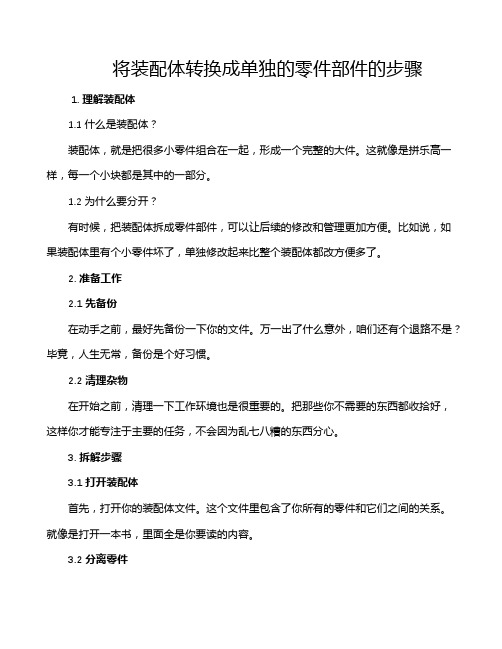 将装配体转换成单独的零件部件的步骤

1. 理解装配体

1.1 什么是装配体？

装配体，就是把很多小零件组合在一起，形成一个完整的大件。这就像是拼乐高一样，每一个小块都是其中的一部分。

1.2 为什么要分开？

有时候，把装配体拆成零件部件，可以让后续的修改和管理更加方便。比如说，如果装配体里有个小零件坏了，单独修改起来比整个装配体都改方便多了。

2. 准备工作

2.1 先备份

在动手之前，最好先备份一下你的文件。万一出了什么意外，咱们还有个退路不是？毕竟，人生无常，备份是个好习惯。

2.2 清理杂物

在开始之前，清理一下工作环境也是很重要的。把那些你不需要的东西都收拾好，这样你才能专注于主要的任务，不会因为乱七八糟的东西分心。

3. 拆解步骤

3.1 打开装配体

首先，打开你的装配体文件。这个文件里包含了你所有的零件和它们之间的关系。就像是打开一本书，里面全是你要读的内容。

3.2 分离零件